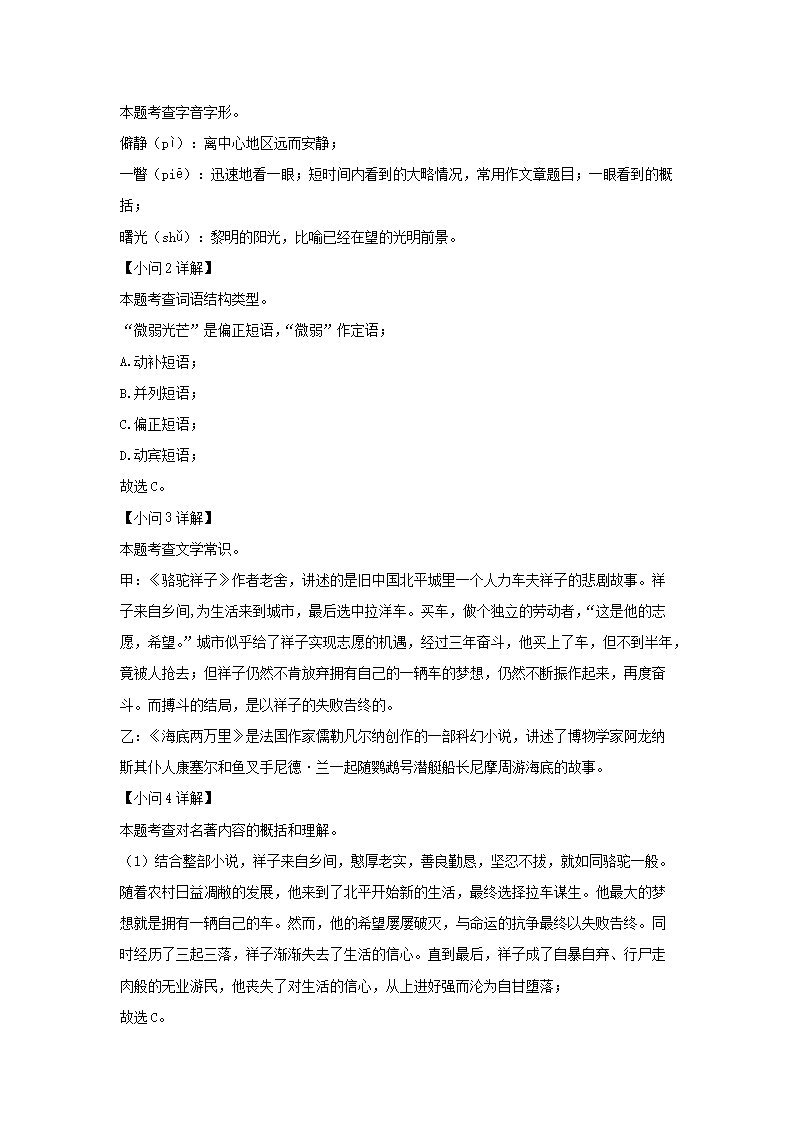 本题考查字音字形。

僻静（pì）：离中心地区远而安静；

一瞥（piē）：迅速地看一眼；短时间内看到的大略情况，常用作文章题目；一眼看到的概括；

曙光（shǔ）：黎明的阳光，比喻已经在望的光明前景。

【小问2详解】

本题考查词语结构类型。

“微弱光芒”是偏正短语，“微弱”作定语；

A.动补短语；

B.并列短语；

C.偏正短语；

D.动宾短语；

故选C。

【小问3详解】

本题考查文学常识。

甲：《骆驼祥子》作者老舍，讲述的是旧中国北平城里一个人力车夫祥子的悲剧故事。祥子来自乡间，为生活来到城市，最后选中拉洋车。买车，做个独立的劳动者，“这是他的志愿，希望。”城市似乎给了祥子实现志愿的机遇，经过三年奋斗，他买上了车，但不到半年，竟被人抢去；但祥子仍然不肯放弃拥有自己的一辆车的梦想，仍然不断振作起来，再度奋斗。而搏斗的结局，是以祥子的失败告终的。

乙：《海底两万里》是法国作家儒勒凡尔纳创作的一部科幻小说，讲述了博物学家阿龙纳斯其仆人康塞尔和鱼叉手尼德·兰一起随鹦鹉号潜艇船长尼摩周游海底的故事。

【小问4详解】

本题考查对名著内容的概括和理解。

（1）结合整部小说，祥子来自乡间，憨厚老实，善良勤恳，坚忍不拔，就如同骆驼一般。随着农村日益凋敝的发展，他来到了北平开始新的生活，最终选择拉车谋生。他最大的梦想就是拥有一辆自己的车。然而，他的希望屡屡破灭，与命运的抗争最终以失败告终。同时经历了三起三落，祥子渐渐失去了生活的信心。直到最后，祥子成了自暴自弃、行尸走肉般的无业游民，他丧失了对生活的信心，从上进好强而沦为自甘堕落；

故选C。